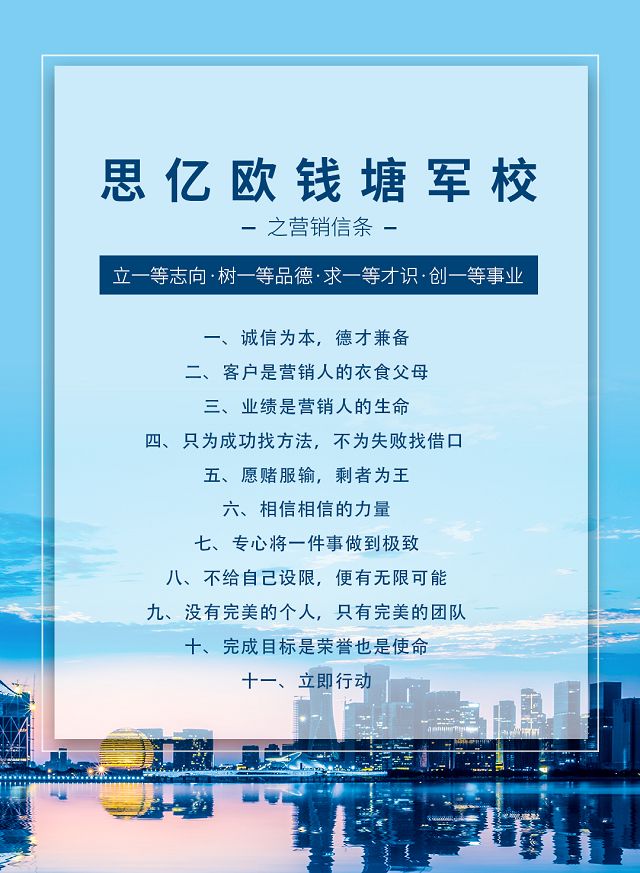 思亿欧钱塘军校

- 之营销信条 -

立一等志向·树一等品德·求一等才识·创一等事业

一、诚信为本，德才兼备
二、客户是营销人的衣食父母
三、业绩是营销人的生命
四、只为成功找方法，不为失败找借口
五、愿赌服输，剩者为王
六、相信相信的力量
七、专心将一件事做到极致
八、不给自己设限，便有无限可能
九、没有完美的个人，只有完美的团队
十、完成目标是荣誉也是使命
十一、立即行动